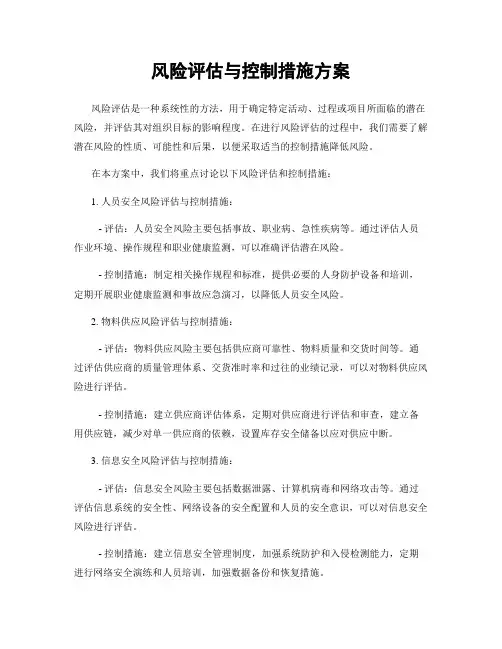 风险评估与控制措施方案

风险评估是一种系统性的方法，用于确定特定活动、过程或项目所面临的潜在风险，并评估其对组织目标的影响程度。在进行风险评估的过程中，我们需要了解潜在风险的性质、可能性和后果，以便采取适当的控制措施降低风险。

在本方案中，我们将重点讨论以下风险评估和控制措施：

1. 人员安全风险评估与控制措施：

- 评估：人员安全风险主要包括事故、职业病、急性疾病等。通过评估人员作业环境、操作规程和职业健康监测，可以准确评估潜在风险。

- 控制措施：制定相关操作规程和标准，提供必要的人身防护设备和培训，定期开展职业健康监测和事故应急演习，以降低人员安全风险。

2. 物料供应风险评估与控制措施：

- 评估：物料供应风险主要包括供应商可靠性、物料质量和交货时间等。通过评估供应商的质量管理体系、交货准时率和过往的业绩记录，可以对物料供应风险进行评估。

- 控制措施：建立供应商评估体系，定期对供应商进行评估和审查，建立备用供应链，减少对单一供应商的依赖，设置库存安全储备以应对供应中断。

3. 信息安全风险评估与控制措施：

- 评估：信息安全风险主要包括数据泄露、计算机病毒和网络攻击等。通过评估信息系统的安全性、网络设备的安全配置和人员的安全意识，可以对信息安全风险进行评估。

- 控制措施：建立信息安全管理制度，加强系统防护和入侵检测能力，定期进行网络安全演练和人员培训，加强数据备份和恢复措施。